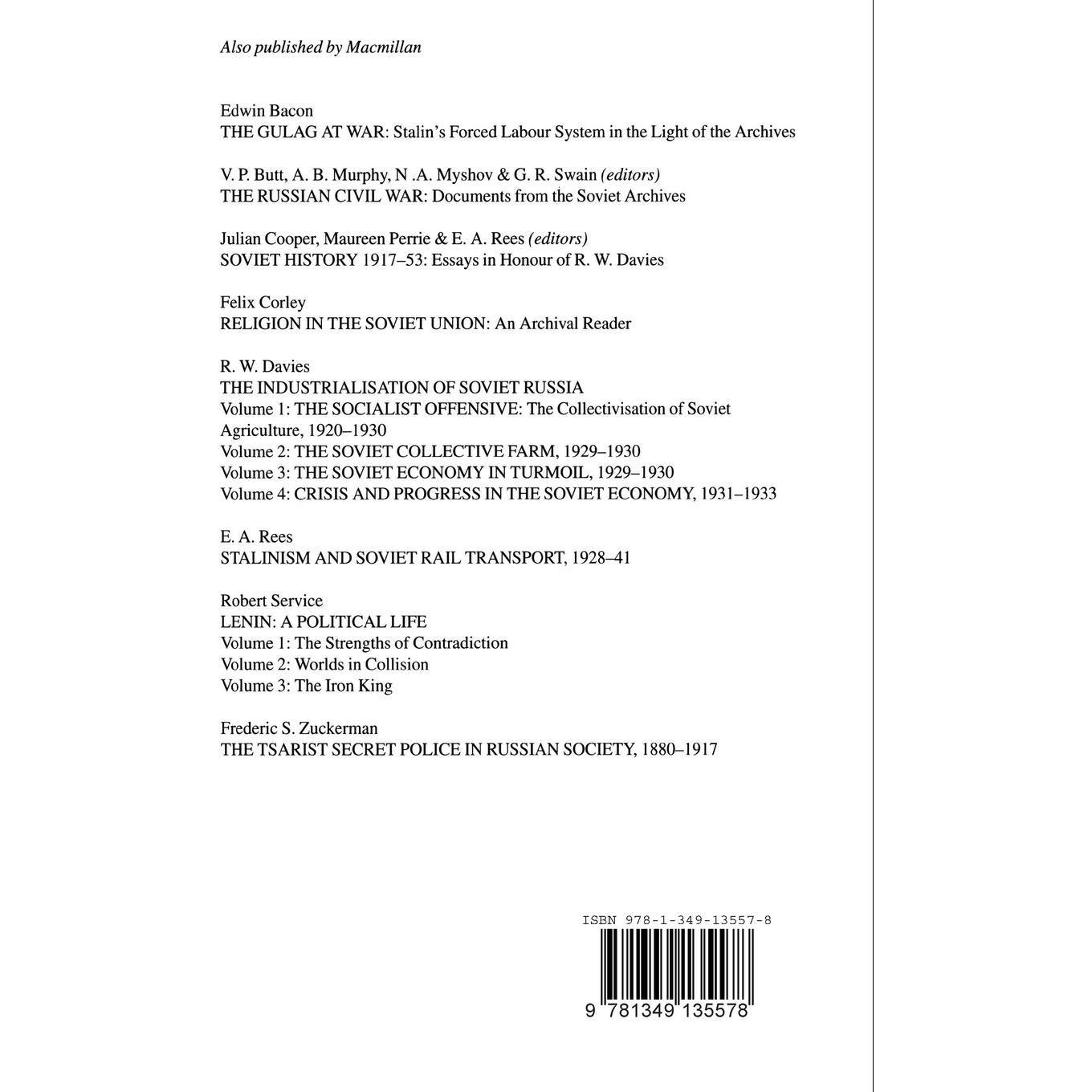 Also published by Macmillan

Edwin Bacon
THE GULAG AT WAR: Stalin's Forced Labour System in the Light of the Archives

V. P. Butt, A. B. Murphy, N .A. Myshov & G. R. Swain (editors)
THE RUSSIAN CIVIL WAR: Documents from the Soviet Archives

Julian Cooper, Maureen Perrie & E. A. Rees (editors)
SOVIET HISTORY 1917–53: Essays in Honour of R. W. Davies

Felix Corley
RELIGION IN THE SOVIET UNION: An Archival Reader

R. W. Davies
THE INDUSTRIALISATION OF SOVIET RUSSIA
Volume 1: THE SOCIALIST OFFENSIVE: The Collectivisation of Soviet Agriculture, 1920–1930
Volume 2: THE SOVIET COLLECTIVE FARM, 1929–1930
Volume 3: THE SOVIET ECONOMY IN TURMOIL, 1929–1930
Volume 4: CRISIS AND PROGRESS IN THE SOVIET ECONOMY, 1931–1933

E. A. Rees
STALINISM AND SOVIET RAIL TRANSPORT, 1928–41

Robert Service
LENIN: A POLITICAL LIFE
Volume 1: The Strengths of Contradiction
Volume 2: Worlds in Collision
Volume 3: The Iron King

Frederic S. Zuckerman
THE TSARIST SECRET POLICE IN RUSSIAN SOCIETY, 1880–1917

ISBN 978-1-349-13557-8

9 781349 135578